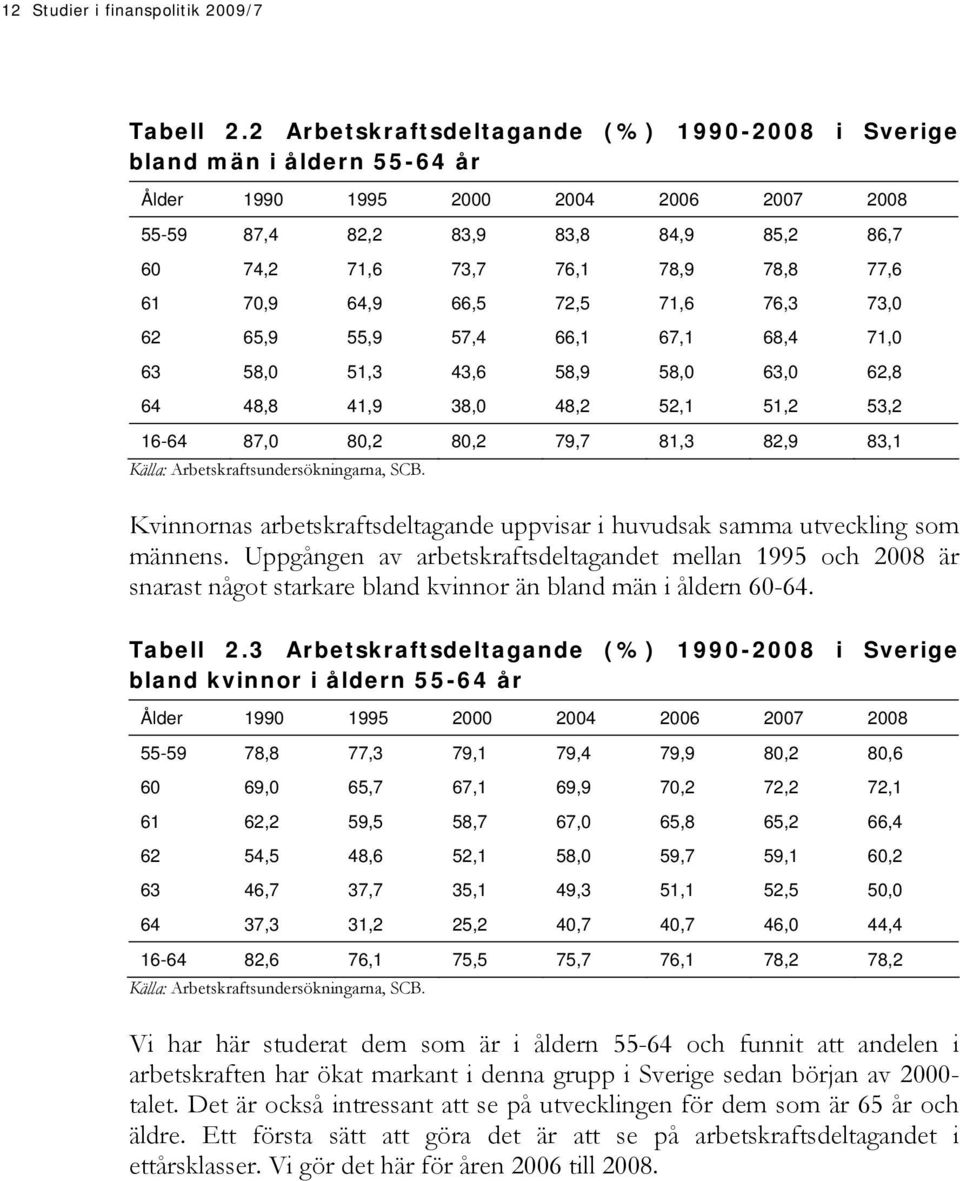 12 Studier i finanspolitik 2009/7

Tabell 2.2 Arbetskraftsdeltagande (%) 1990-2008 i Sverige bland män i åldern 55-64 år

| Ålder | 1990 | 1995 | 2000 | 2004 | 2006 | 2007 | 2008 |
|---|---|---|---|---|---|---|---|
| 55-59 | 87,4 | 82,2 | 83,9 | 83,8 | 84,9 | 85,2 | 86,7 |
| 60 | 74,2 | 71,6 | 73,7 | 76,1 | 78,9 | 78,8 | 77,6 |
| 61 | 70,9 | 64,9 | 66,5 | 72,5 | 71,6 | 76,3 | 73,0 |
| 62 | 65,9 | 55,9 | 57,4 | 66,1 | 67,1 | 68,4 | 71,0 |
| 63 | 58,0 | 51,3 | 43,6 | 58,9 | 58,0 | 63,0 | 62,8 |
| 64 | 48,8 | 41,9 | 38,0 | 48,2 | 52,1 | 51,2 | 53,2 |
| 16-64 | 87,0 | 80,2 | 80,2 | 79,7 | 81,3 | 82,9 | 83,1 |

Källa: Arbetskraftsundersökningarna, SCB.

Kvinnornas arbetskraftsdeltagande uppvisar i huvudsak samma utveckling som männens. Uppgången av arbetskraftsdeltagandet mellan 1995 och 2008 är snarast något starkare bland kvinnor än bland män i åldern 60-64.

Tabell 2.3 Arbetskraftsdeltagande (%) 1990-2008 i Sverige bland kvinnor i åldern 55-64 år

| Ålder | 1990 | 1995 | 2000 | 2004 | 2006 | 2007 | 2008 |
|---|---|---|---|---|---|---|---|
| 55-59 | 78,8 | 77,3 | 79,1 | 79,4 | 79,9 | 80,2 | 80,6 |
| 60 | 69,0 | 65,7 | 67,1 | 69,9 | 70,2 | 72,2 | 72,1 |
| 61 | 62,2 | 59,5 | 58,7 | 67,0 | 65,8 | 65,2 | 66,4 |
| 62 | 54,5 | 48,6 | 52,1 | 58,0 | 59,7 | 59,1 | 60,2 |
| 63 | 46,7 | 37,7 | 35,1 | 49,3 | 51,1 | 52,5 | 50,0 |
| 64 | 37,3 | 31,2 | 25,2 | 40,7 | 40,7 | 46,0 | 44,4 |
| 16-64 | 82,6 | 76,1 | 75,5 | 75,7 | 76,1 | 78,2 | 78,2 |

Källa: Arbetskraftsundersökningarna, SCB.

Vi har här studerat dem som är i åldern 55-64 och funnit att andelen i arbetskraften har ökat markant i denna grupp i Sverige sedan början av 2000-talet. Det är också intressant att se på utvecklingen för dem som är 65 år och äldre. Ett första sätt att göra det är att se på arbetskraftsdeltagandet i ettårsklasser. Vi gör det här för åren 2006 till 2008.